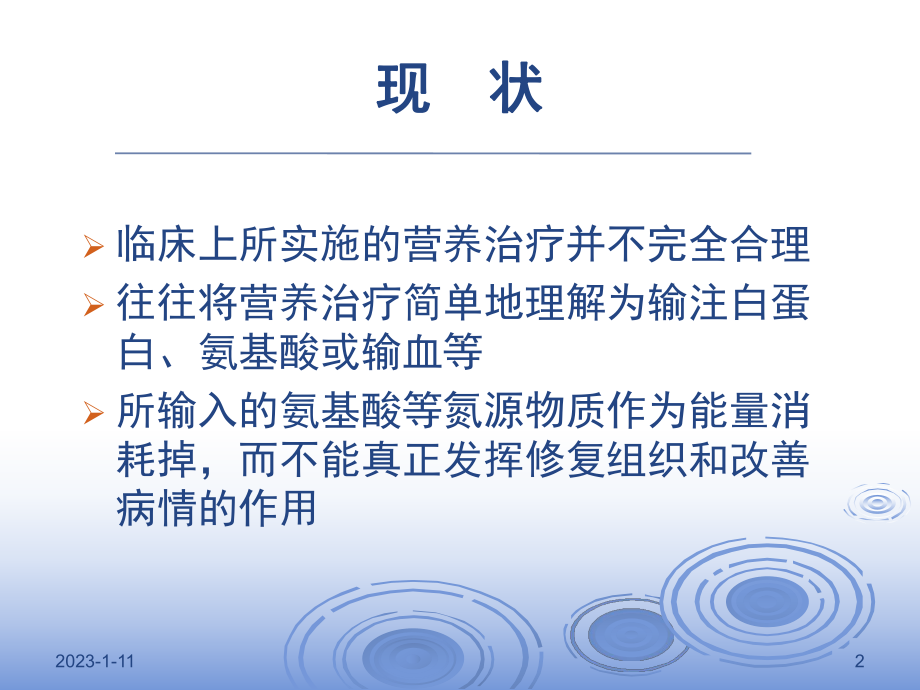 现　状

➢ 临床上所实施的营养治疗并不完全合理

➢ 往往将营养治疗简单地理解为输注白蛋白、氨基酸或输血等

➢ 所输入的氨基酸等氮源物质作为能量消耗掉，而不能真正发挥修复组织和改善病情的作用

2023-1-11

2